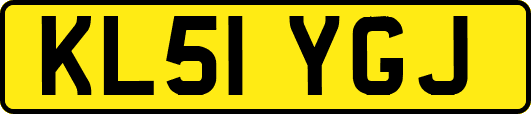 KL51 YGJ